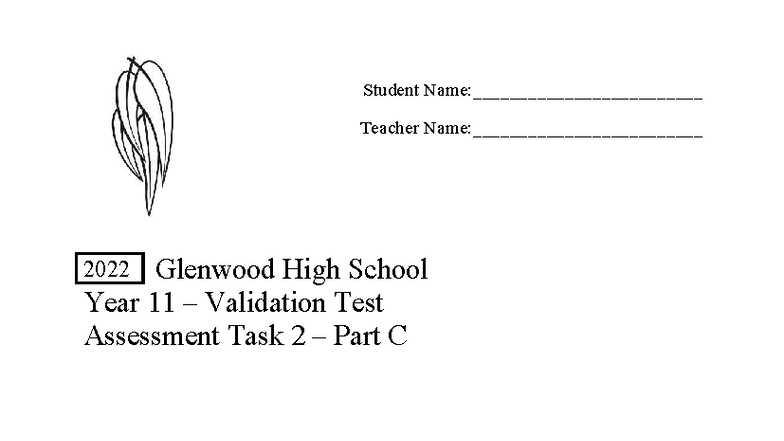 Student Name:________________________

Teacher Name:________________________

2022 Glenwood High School
Year 11 – Validation Test
Assessment Task 2 – Part C